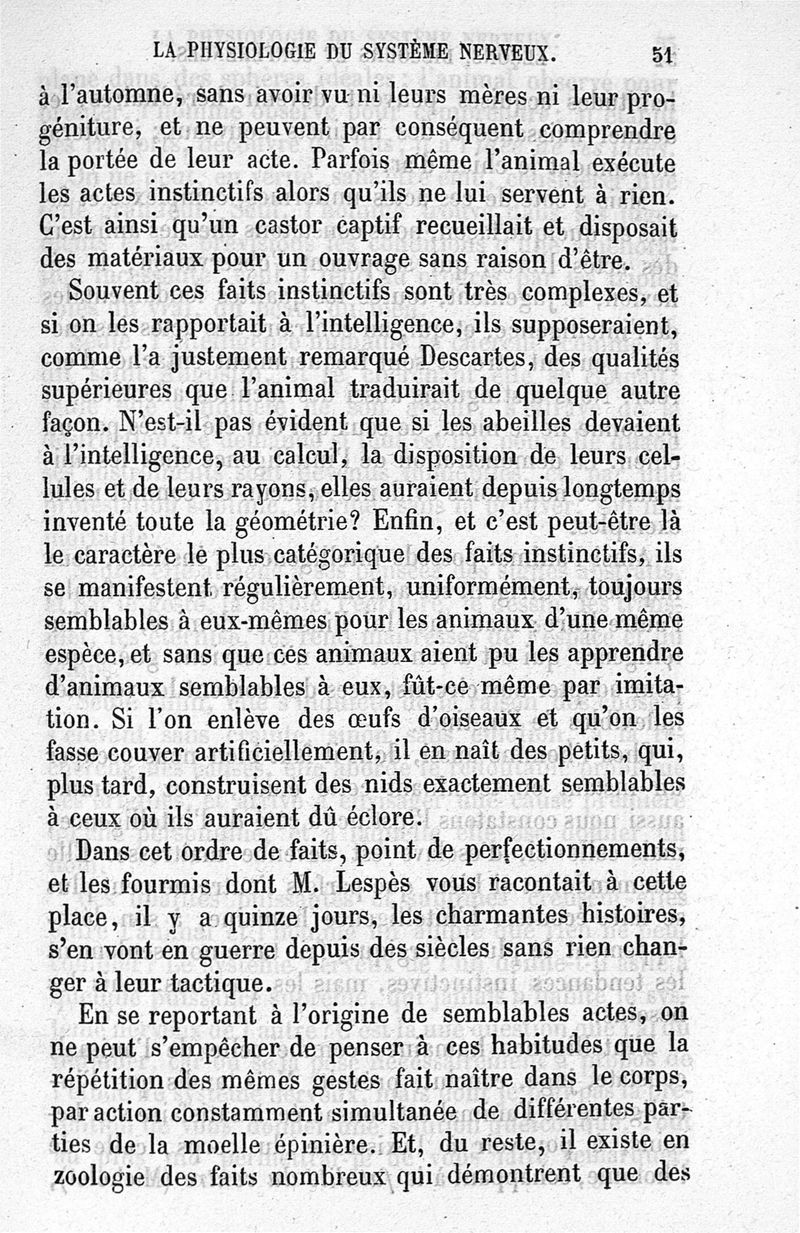 LA PHYSIOLOGIE DU SYSTÈME NERVEUX. 51

à l'automne, sans avoir vu ni leurs mères ni leur progéniture, et ne peuvent par conséquent comprendre la portée de leur acte. Parfois même l'animal exécute les actes instinctifs alors qu'ils ne lui servent à rien. C'est ainsi qu'un castor captif recueillait et disposait des matériaux pour un ouvrage sans raison d'être.

Souvent ces faits instinctifs sont très complexes, et si on les rapportait à l'intelligence, ils supposeraient, comme l'a justement remarqué Descartes, des qualités supérieures que l'animal traduirait de quelque autre façon. N'est-il pas évident que si les abeilles devaient à l'intelligence, au calcul, la disposition de leurs cellules et de leurs rayons, elles auraient depuis longtemps inventé toute la géométrie? Enfin, et c'est peut-être là le caractère le plus catégorique des faits instinctifs, ils se manifestent régulièrement, uniformément, toujours semblables à eux-mêmes pour les animaux d'une même espèce, et sans que ces animaux aient pu les apprendre d'animaux semblables à eux, fût-ce même par imitation. Si l'on enlève des œufs d'oiseaux et qu'on les fasse couver artificiellement, il en naît des petits, qui, plus tard, construisent des nids exactement semblables à ceux où ils auraient dû éclore.

Dans cet ordre de faits, point de perfectionnements, et les fourmis dont M. Lespès vous racontait à cette place, il y a quinze jours, les charmantes histoires, s'en vont en guerre depuis des siècles sans rien changer à leur tactique.

En se reportant à l'origine de semblables actes, on ne peut s'empêcher de penser à ces habitudes que la répétition des mêmes gestes fait naître dans le corps, par action constamment simultanée de différentes parties de la moelle épinière. Et, du reste, il existe en zoologie des faits nombreux qui démontrent que des